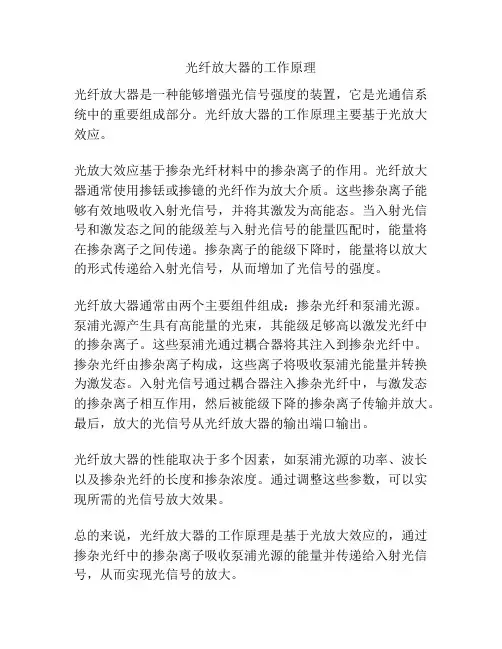 光纤放大器的工作原理

光纤放大器是一种能够增强光信号强度的装置，它是光通信系统中的重要组成部分。光纤放大器的工作原理主要基于光放大效应。

光放大效应基于掺杂光纤材料中的掺杂离子的作用。光纤放大器通常使用掺铥或掺镱的光纤作为放大介质。这些掺杂离子能够有效地吸收入射光信号，并将其激发为高能态。当入射光信号和激发态之间的能级差与入射光信号的能量匹配时，能量将在掺杂离子之间传递。掺杂离子的能级下降时，能量将以放大的形式传递给入射光信号，从而增加了光信号的强度。

光纤放大器通常由两个主要组件组成：掺杂光纤和泵浦光源。泵浦光源产生具有高能量的光束，其能级足够高以激发光纤中的掺杂离子。这些泵浦光通过耦合器将其注入到掺杂光纤中。掺杂光纤由掺杂离子构成，这些离子将吸收泵浦光能量并转换为激发态。入射光信号通过耦合器注入掺杂光纤中，与激发态的掺杂离子相互作用，然后被能级下降的掺杂离子传输并放大。最后，放大的光信号从光纤放大器的输出端口输出。

光纤放大器的性能取决于多个因素，如泵浦光源的功率、波长以及掺杂光纤的长度和掺杂浓度。通过调整这些参数，可以实现所需的光信号放大效果。

总的来说，光纤放大器的工作原理是基于光放大效应的，通过掺杂光纤中的掺杂离子吸收泵浦光源的能量并传递给入射光信号，从而实现光信号的放大。